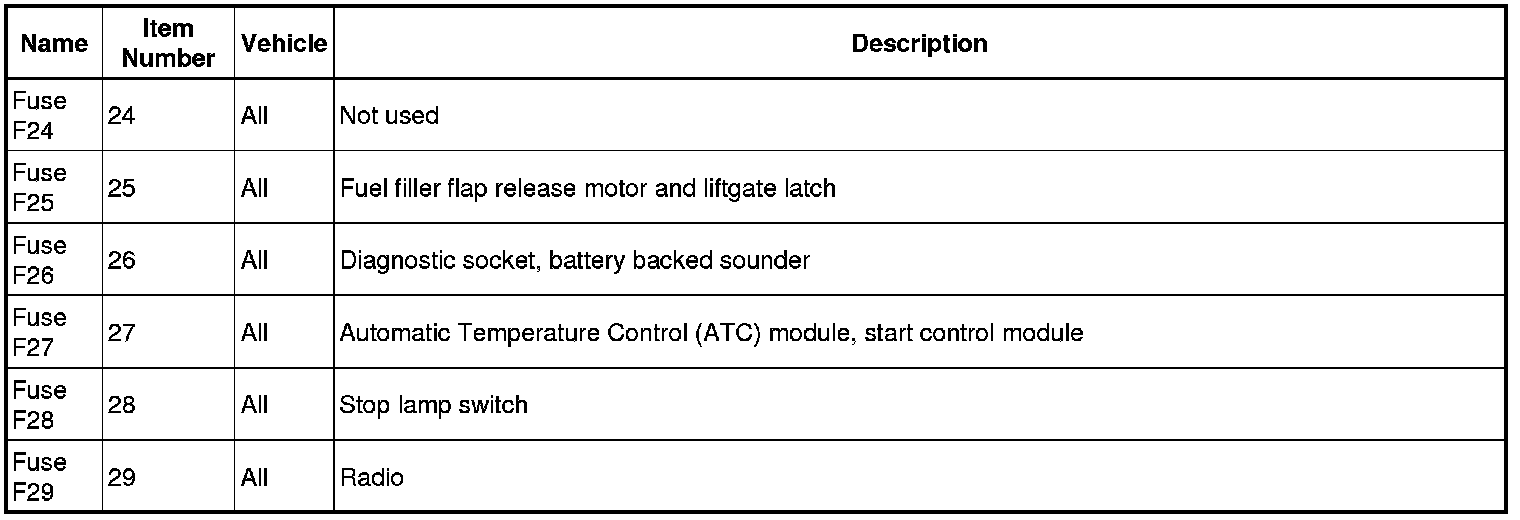 | Name | Item Number | Vehicle | Description |
|---|---|---|---|
| Fuse F24 | 24 | All | Not used |
| Fuse F25 | 25 | All | Fuel filler flap release motor and liftgate latch |
| Fuse F26 | 26 | All | Diagnostic socket, battery backed sounder |
| Fuse F27 | 27 | All | Automatic Temperature Control (ATC) module, start control module |
| Fuse F28 | 28 | All | Stop lamp switch |
| Fuse F29 | 29 | All | Radio |